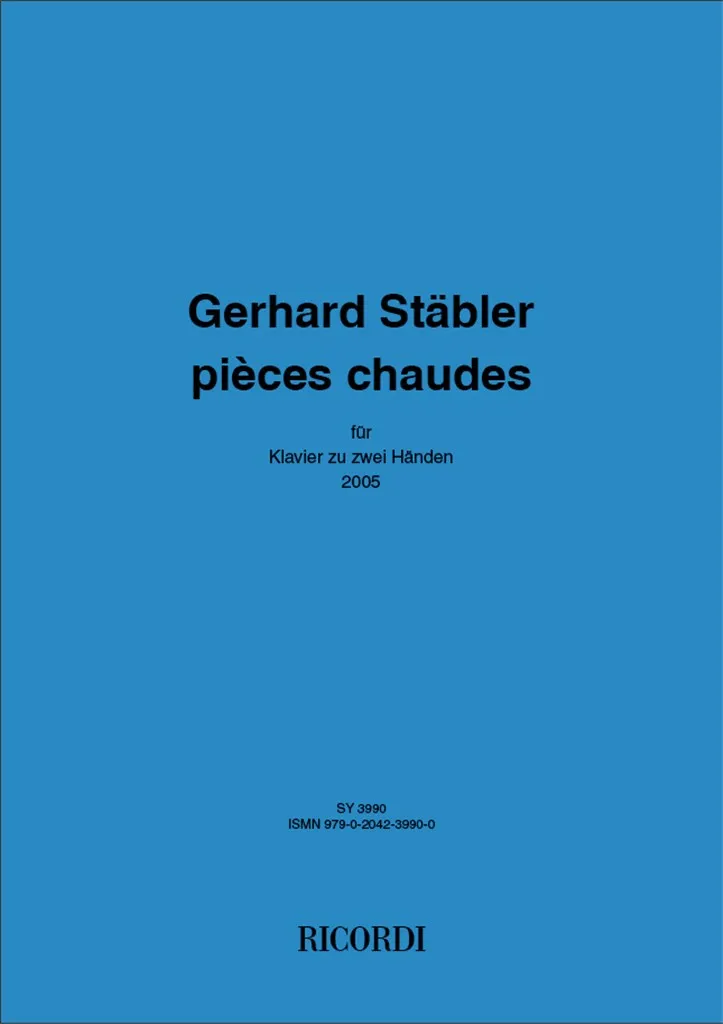 Gerhard Stäbler
pièces chaudes

für
Klavier zu zwei Händen
2005

SY 3990
ISMN 979-0-2042-3990-0

RICORDI